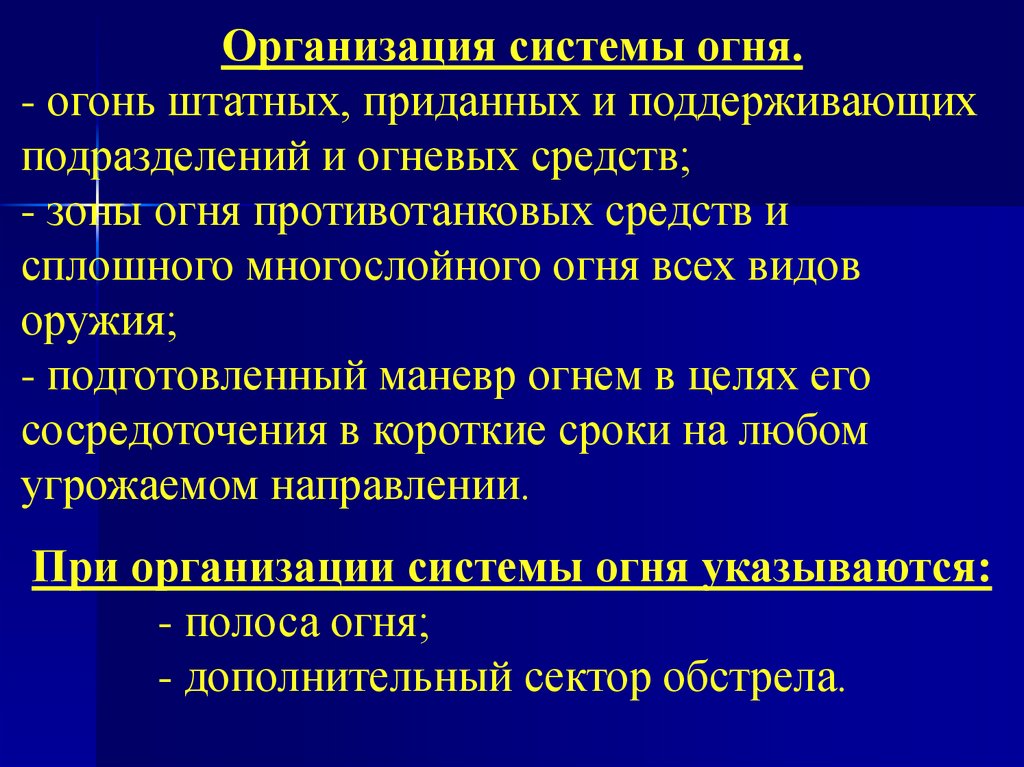 Организация системы огня.
- огонь штатных, приданных и поддерживающих подразделений и огневых средств;
- зоны огня противотанковых средств и сплошного многослойного огня всех видов оружия;
- подготовленный маневр огнем в целях его сосредоточения в короткие сроки на любом угрожаемом направлении.

При организации системы огня указываются:
- полоса огня;
- дополнительный сектор обстрела.